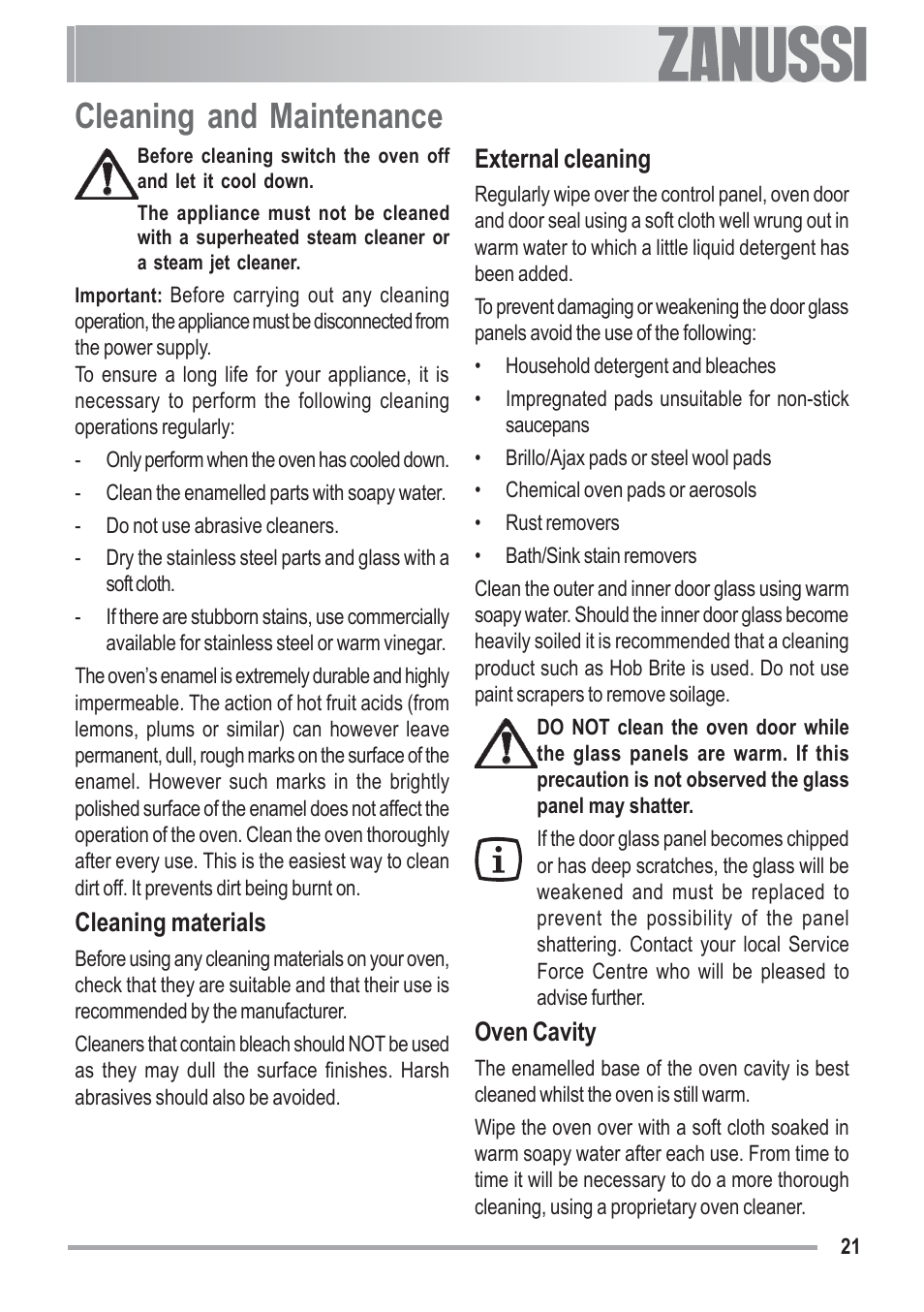 ZANUSSI

Cleaning and Maintenance

Before cleaning switch the oven off and let it cool down.

The appliance must not be cleaned with a superheated steam cleaner or a steam jet cleaner.

Important: Before carrying out any cleaning operation, the appliance must be disconnected from the power supply.
To ensure a long life for your appliance, it is necessary to perform the following cleaning operations regularly:

- Only perform when the oven has cooled down.
- Clean the enamelled parts with soapy water.
- Do not use abrasive cleaners.
- Dry the stainless steel parts and glass with a soft cloth.
- If there are stubborn stains, use commercially available for stainless steel or warm vinegar.

The oven's enamel is extremely durable and highly impermeable. The action of hot fruit acids (from lemons, plums or similar) can however leave permanent, dull, rough marks on the surface of the enamel. However such marks in the brightly polished surface of the enamel does not affect the operation of the oven. Clean the oven thoroughly after every use. This is the easiest way to clean dirt off. It prevents dirt being burnt on.

Cleaning materials

Before using any cleaning materials on your oven, check that they are suitable and that their use is recommended by the manufacturer.

Cleaners that contain bleach should NOT be used as they may dull the surface finishes. Harsh abrasives should also be avoided.

External cleaning

Regularly wipe over the control panel, oven door and door seal using a soft cloth well wrung out in warm water to which a little liquid detergent has been added.

To prevent damaging or weakening the door glass panels avoid the use of the following:

• Household detergent and bleaches
• Impregnated pads unsuitable for non-stick saucepans
• Brillo/Ajax pads or steel wool pads
• Chemical oven pads or aerosols
• Rust removers
• Bath/Sink stain removers

Clean the outer and inner door glass using warm soapy water. Should the inner door glass become heavily soiled it is recommended that a cleaning product such as Hob Brite is used. Do not use paint scrapers to remove soilage.

DO NOT clean the oven door while the glass panels are warm. If this precaution is not observed the glass panel may shatter.

If the door glass panel becomes chipped or has deep scratches, the glass will be weakened and must be replaced to prevent the possibility of the panel shattering. Contact your local Service Force Centre who will be pleased to advise further.

Oven Cavity

The enamelled base of the oven cavity is best cleaned whilst the oven is still warm.

Wipe the oven over with a soft cloth soaked in warm soapy water after each use. From time to time it will be necessary to do a more thorough cleaning, using a proprietary oven cleaner.

21